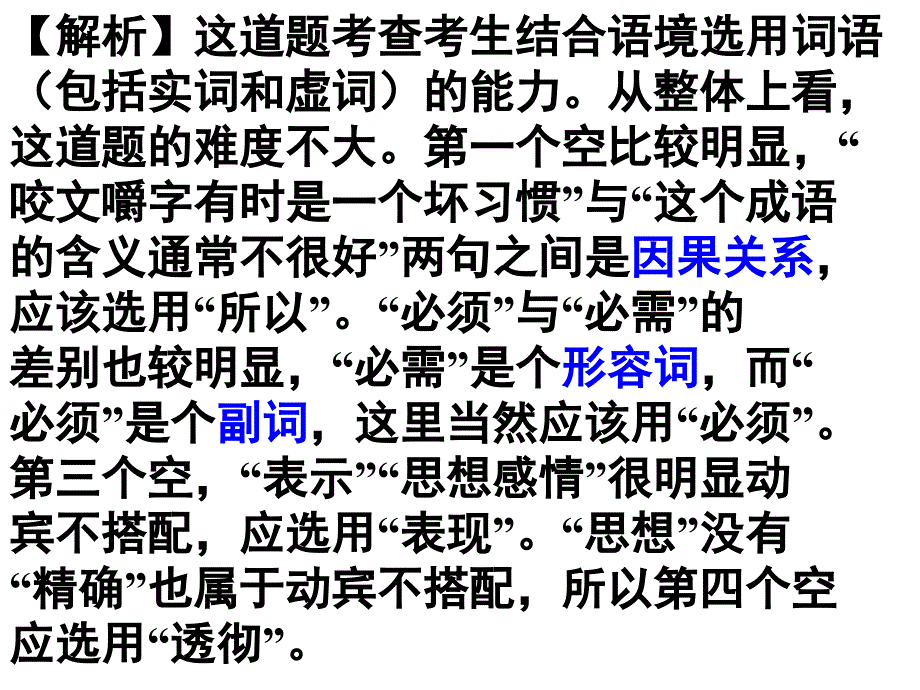 【解析】这道题考查考生结合语境选用词语（包括实词和虚词）的能力。从整体上看，这道题的难度不大。第一个空比较明显，“咬文嚼字有时是一个坏习惯”与“这个成语的含义通常不很好”两句之间是因果关系，应该选用“所以”。“必须”与“必需”的差别也较明显，“必需”是个形容词，而“必须”是个副词，这里当然应该用“必须”。第三个空，“表示”“思想感情”很明显动宾不搭配，应选用“表现”。“思想”没有“精确”也属于动宾不搭配，所以第四个空应选用“透彻”。